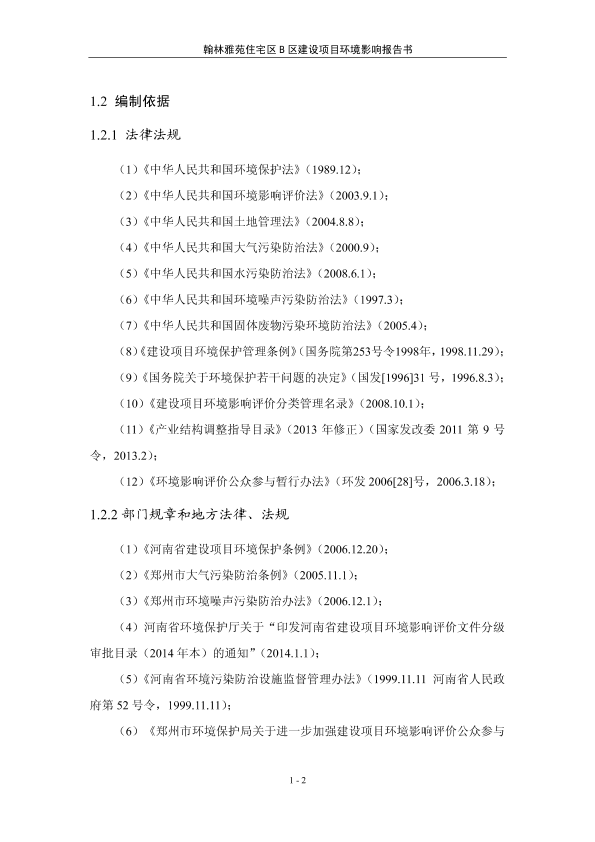 翰林雅苑住宅区 B 区建设项目环境影响报告书

1.2 编制依据

1.2.1 法律法规

（1）《中华人民共和国环境保护法》（1989.12）；

（2）《中华人民共和国环境影响评价法》（2003.9.1）；

（3）《中华人民共和国土地管理法》（2004.8.8）；

（4）《中华人民共和国大气污染防治法》（2000.9）；

（5）《中华人民共和国水污染防治法》（2008.6.1）；

（6）《中华人民共和国环境噪声污染防治法》（1997.3）；

（7）《中华人民共和国固体废物污染环境防治法》（2005.4）；

（8）《建设项目环境保护管理条例》（国务院第253号令1998年，1998.11.29）；

（9）《国务院关于环境保护若干问题的决定》（国发[1996]31 号，1996.8.3）；

（10）《建设项目环境影响评价分类管理名录》（2008.10.1）；

（11）《产业结构调整指导目录》（2013 年修正）（国家发改委 2011 第 9 号令，2013.2）；

（12）《环境影响评价公众参与暂行办法》（环发 2006[28]号，2006.3.18）；

1.2.2 部门规章和地方法律、法规

（1）《河南省建设项目环境保护条例》（2006.12.20）；

（2）《郑州市大气污染防治条例》（2005.11.1）；

（3）《郑州市环境噪声污染防治办法》（2006.12.1）；

（4）河南省环境保护厅关于“印发河南省建设项目环境影响评价文件分级审批目录（2014 年本）的通知”（2014.1.1）；

（5）《河南省环境污染防治设施监督管理办法》（1999.11.11 河南省人民政府第 52 号令，1999.11.11）；

（6）《郑州市环境保护局关于进一步加强建设项目环境影响评价公众参与

1 - 2